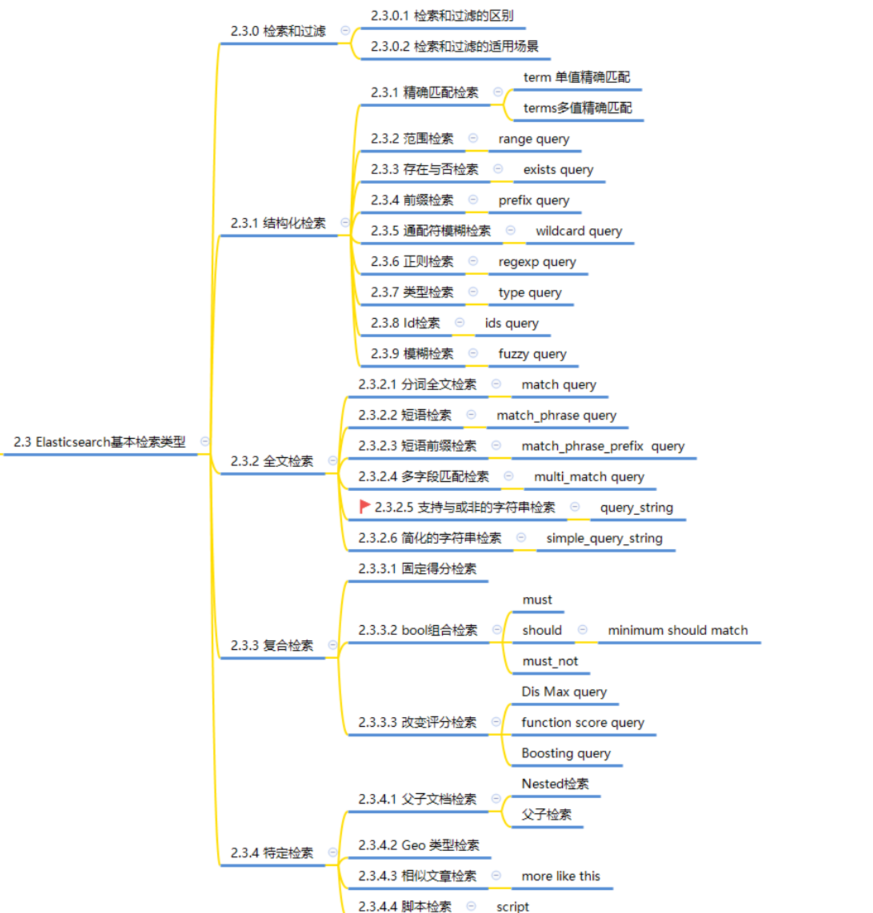 2.3 Elasticsearch基本检索类型

2.3.0 检索和过滤
2.3.0.1 检索和过滤的区别
2.3.0.2 检索和过滤的适用场景

2.3.1 结构化检索
2.3.1 精确匹配检索
term 单值精确匹配
terms多值精确匹配
2.3.2 范围检索
range query
2.3.3 存在与否检索
exists query
2.3.4 前缀检索
prefix query
2.3.5 通配符模糊检索
wildcard query
2.3.6 正则检索
regexp query
2.3.7 类型检索
type query
2.3.8 Id检索
ids query
2.3.9 模糊检索
fuzzy query

2.3.2 全文检索
2.3.2.1 分词全文检索
match query
2.3.2.2 短语检索
match_phrase query
2.3.2.3 短语前缀检索
match_phrase_prefix query
2.3.2.4 多字段匹配检索
multi_match query
2.3.2.5 支持与或非的字符串检索
query_string
2.3.2.6 简化的字符串检索
simple_query_string

2.3.3 复合检索
2.3.3.1 固定得分检索
2.3.3.2 bool组合检索
must
should
minimum should match
must_not
2.3.3.3 改变评分检索
Dis Max query
function score query
Boosting query

2.3.4 特定检索
2.3.4.1 父子文档检索
Nested检索
父子检索
2.3.4.2 Geo 类型检索
2.3.4.3 相似文章检索
more like this
2.3.4.4 脚本检索
script